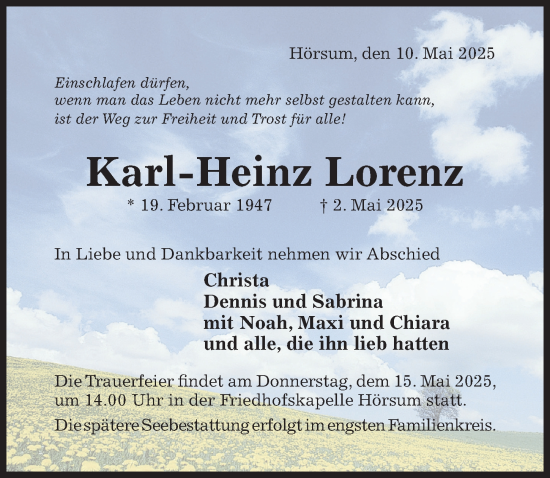 Hörsum, den 10. Mai 2025

Einschlafen dürfen,
wenn man das Leben nicht mehr selbst gestalten kann,
ist der Weg zur Freiheit und Trost für alle!

Karl-Heinz Lorenz

* 19. Februar 1947 † 2. Mai 2025

In Liebe und Dankbarkeit nehmen wir Abschied

Christa
Dennis und Sabrina
mit Noah, Maxi und Chiara
und alle, die ihn lieb hatten

Die Trauerfeier findet am Donnerstag, dem 15. Mai 2025, um 14.00 Uhr in der Friedhofskapelle Hörsum statt.

Die spätere Seebestattung erfolgt im engsten Familienkreis.